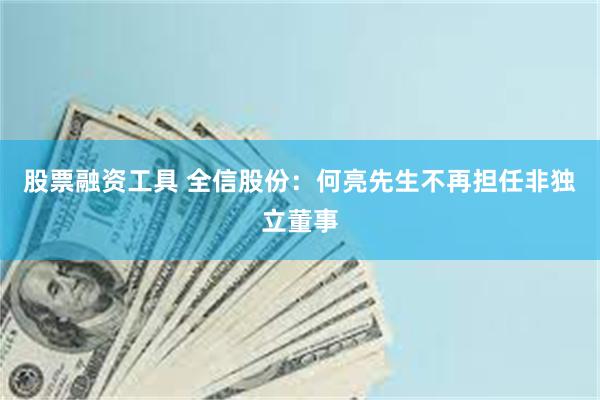 股票融资工具 全信股份：何亮先生不再担任非独立董事